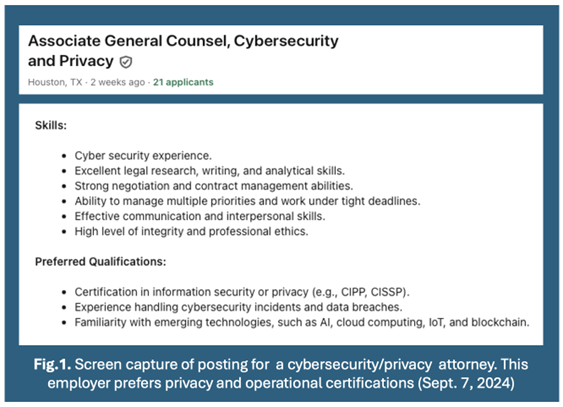 Associate General Counsel, Cybersecurity and Privacy

Houston, TX · 2 weeks ago · 21 applicants

Skills:

- Cyber security experience.
- Excellent legal research, writing, and analytical skills.
- Strong negotiation and contract management abilities.
- Ability to manage multiple priorities and work under tight deadlines.
- Effective communication and interpersonal skills.
- High level of integrity and professional ethics.

Preferred Qualifications:

- Certification in information security or privacy (e.g., CIPP, CISSP).
- Experience handling cybersecurity incidents and data breaches.
- Familiarity with emerging technologies, such as AI, cloud computing, IoT, and blockchain.

Fig.1. Screen capture of posting for a cybersecurity/privacy attorney. This employer prefers privacy and operational certifications (Sept. 7, 2024)